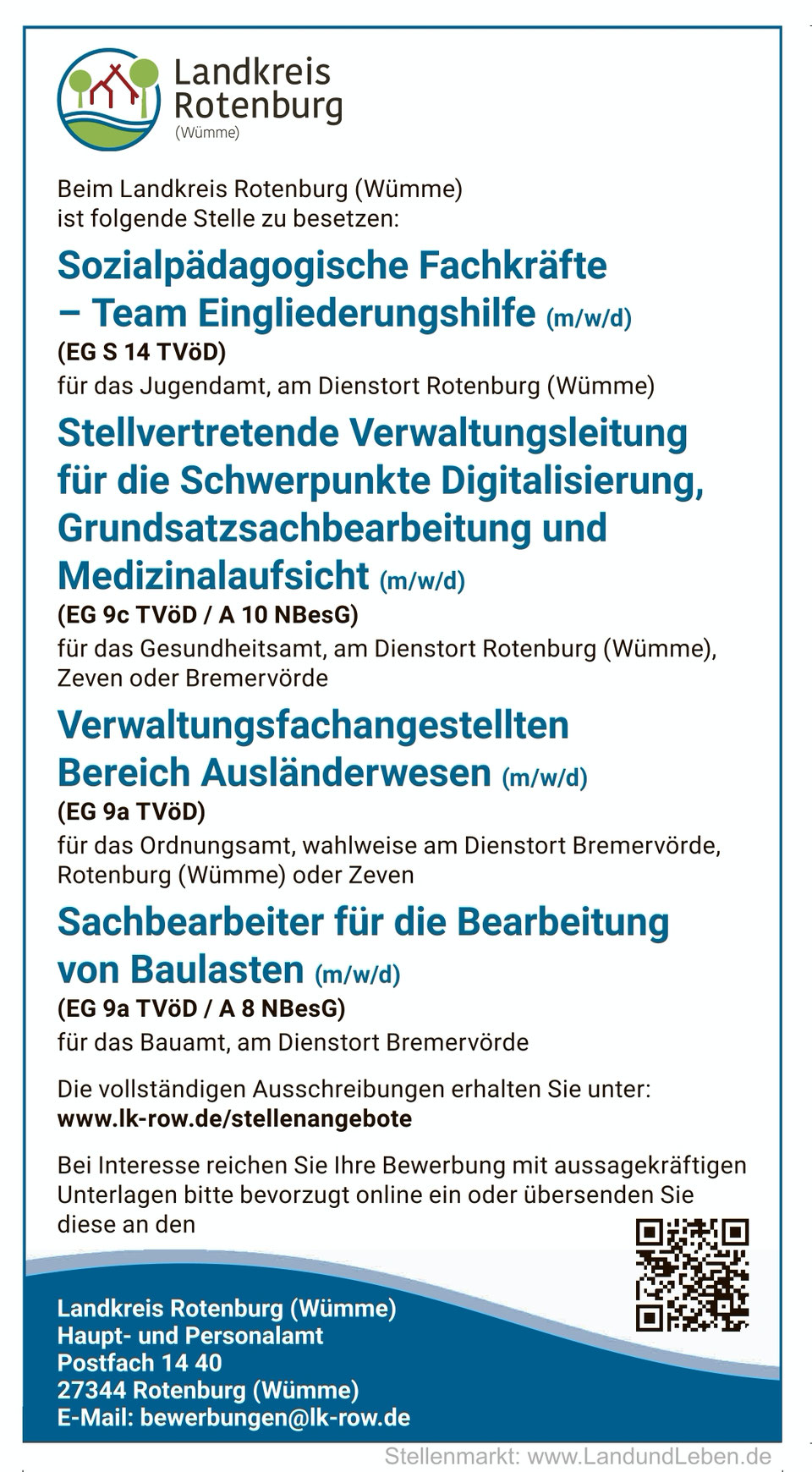 Landkreis Rotenburg (Wümme)

Beim Landkreis Rotenburg (Wümme) ist folgende Stelle zu besetzen:

Sozialpädagogische Fachkräfte – Team Eingliederungshilfe (m/w/d)
(EG S 14 TVöD)
für das Jugendamt, am Dienstort Rotenburg (Wümme)

Stellvertretende Verwaltungsleitung für die Schwerpunkte Digitalisierung, Grundsatzsachbearbeitung und Medizinalaufsicht (m/w/d)
(EG 9c TVöD / A 10 NBesG)
für das Gesundheitsamt, am Dienstort Rotenburg (Wümme), Zeven oder Bremervörde

Verwaltungsfachangestellten Bereich Ausländerwesen (m/w/d)
(EG 9a TVöD)
für das Ordnungsamt, wahlweise am Dienstort Bremervörde, Rotenburg (Wümme) oder Zeven

Sachbearbeiter für die Bearbeitung von Baulasten (m/w/d)
(EG 9a TVöD / A 8 NBesG)
für das Bauamt, am Dienstort Bremervörde

Die vollständigen Ausschreibungen erhalten Sie unter:
www.lk-row.de/stellenangebote

Bei Interesse reichen Sie Ihre Bewerbung mit aussagekräftigen Unterlagen bitte bevorzugt online ein oder übersenden Sie diese an den

Landkreis Rotenburg (Wümme)
Haupt- und Personalamt
Postfach 14 40
27344 Rotenburg (Wümme)
E-Mail: bewerbungen@lk-row.de

Stellenmarkt: www.LandundLeben.de